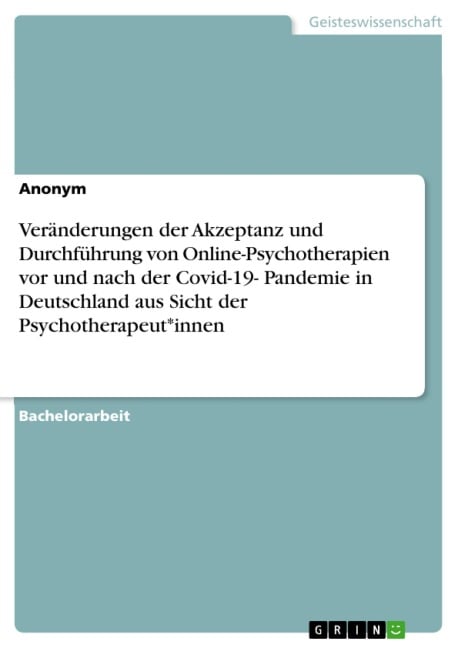 Geisteswissenschaft

Anonym

Veränderungen der Akzeptanz und Durchführung von Online-Psychotherapien vor und nach der Covid-19- Pandemie in Deutschland aus Sicht der Psychotherapeut*innen

Bachelorarbeit

GRIN